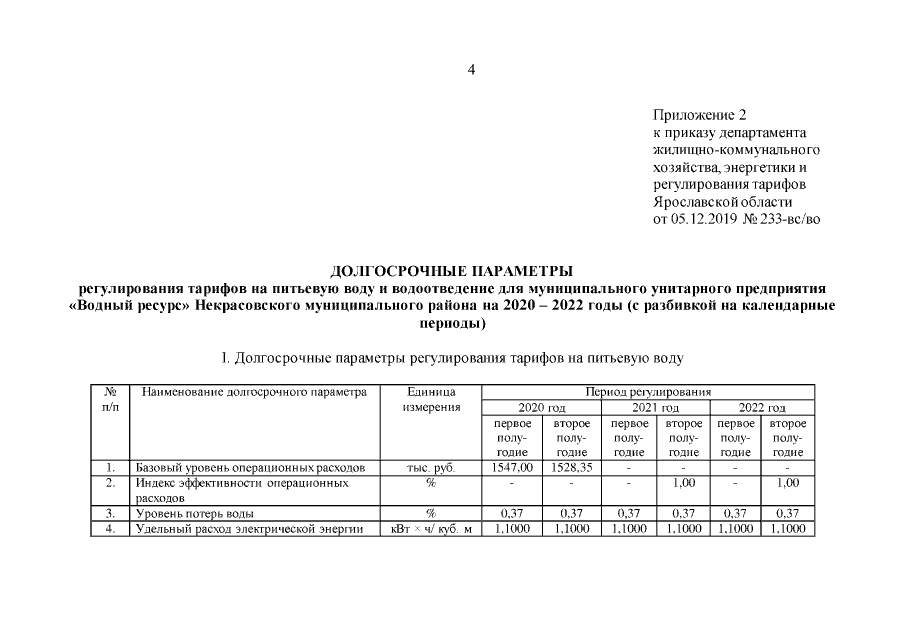 4

Приложение 2
к приказу департамента
жилищно-коммунального
хозяйства, энергетики и
регулирования тарифов
Ярославской области
от 05.12.2019 № 233-вс/во

ДОЛГОСРОЧНЫЕ ПАРАМЕТРЫ
регулирования тарифов на питьевую воду и водоотведение для муниципального унитарного предприятия «Водный ресурс» Некрасовского муниципального района на 2020 – 2022 годы (с разбивкой на календарные периоды)

I. Долгосрочные параметры регулирования тарифов на питьевую воду

| № п/п | Наименование долгосрочного параметра | Единица измерения | Период регулирования | | | | | |
|---|---|---|---|---|---|---|---|---|
| | | | 2020 год | | 2021 год | | 2022 год | |
| | | | первое полугодие | второе полугодие | первое полугодие | второе полугодие | первое полугодие | второе полугодие |
| 1. | Базовый уровень операционных расходов | тыс. руб. | 1547,00 | 1528,35 | - | - | - | - |
| 2. | Индекс эффективности операционных расходов | % | - | - | - | 1,00 | - | 1,00 |
| 3. | Уровень потерь воды | % | 0,37 | 0,37 | 0,37 | 0,37 | 0,37 | 0,37 |
| 4. | Удельный расход электрической энергии | кВт × ч/ куб. м | 1,1000 | 1,1000 | 1,1000 | 1,1000 | 1,1000 | 1,1000 |